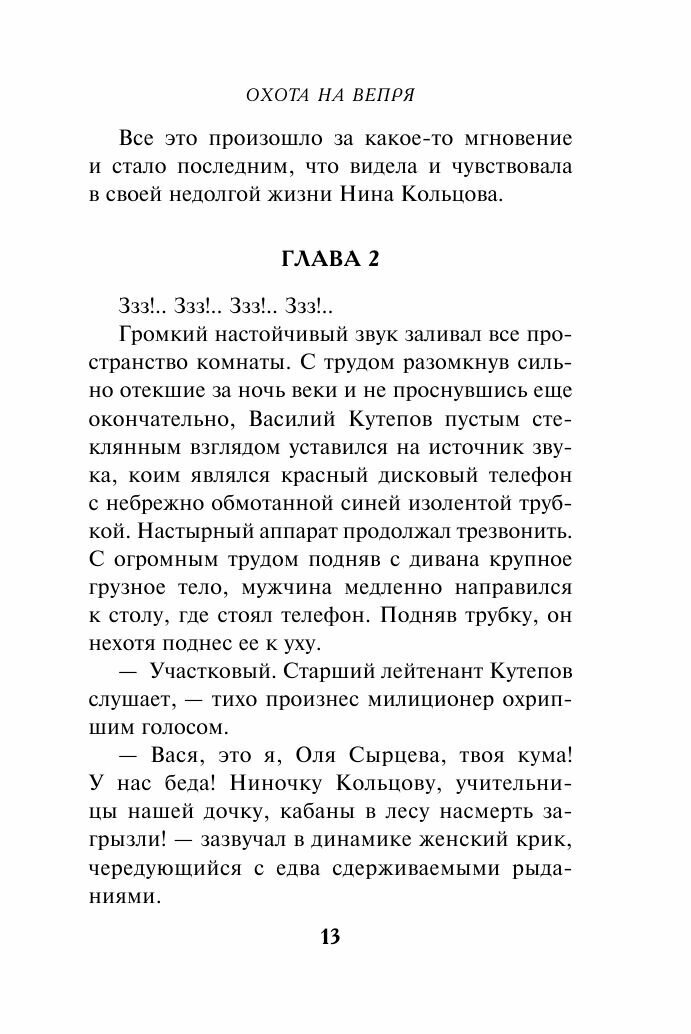 ОХОТА НА ВЕПРЯ

Все это произошло за какое-то мгновение и стало последним, что видела и чувствовала в своей недолгой жизни Нина Кольцова.

ГЛАВА 2

Ззз!.. Ззз!.. Ззз!.. Ззз!..

Громкий настойчивый звук заливал все пространство комнаты. С трудом разомкнув сильно отекшие за ночь веки и не проснувшись еще окончательно, Василий Кутепов пустым стеклянным взглядом уставился на источник звука, коим являлся красный дисковый телефон с небрежно обмотанной синей изолентой трубкой. Настырный аппарат продолжал трезвонить. С огромным трудом подняв с дивана крупное грузное тело, мужчина медленно направился к столу, где стоял телефон. Подняв трубку, он нехотя поднес ее к уху.

— Участковый. Старший лейтенант Кутепов слушает, — тихо произнес милиционер охрипшим голосом.

— Вася, это я, Оля Сырцева, твоя кума! У нас беда! Ниночку Кольцову, учительницы нашей дочку, кабаны в лесу насмерть загрызли! — зазвучал в динамике женский крик, чередующийся с едва сдерживаемыми рыданиями.

13